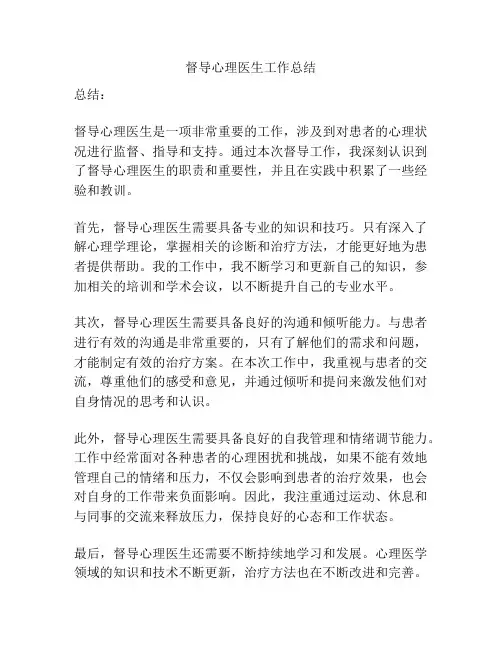 督导心理医生工作总结

总结：

督导心理医生是一项非常重要的工作，涉及到对患者的心理状况进行监督、指导和支持。通过本次督导工作，我深刻认识到了督导心理医生的职责和重要性，并且在实践中积累了一些经验和教训。

首先，督导心理医生需要具备专业的知识和技巧。只有深入了解心理学理论，掌握相关的诊断和治疗方法，才能更好地为患者提供帮助。我的工作中，我不断学习和更新自己的知识，参加相关的培训和学术会议，以不断提升自己的专业水平。

其次，督导心理医生需要具备良好的沟通和倾听能力。与患者进行有效的沟通是非常重要的，只有了解他们的需求和问题，才能制定有效的治疗方案。在本次工作中，我重视与患者的交流，尊重他们的感受和意见，并通过倾听和提问来激发他们对自身情况的思考和认识。

此外，督导心理医生需要具备良好的自我管理和情绪调节能力。工作中经常面对各种患者的心理困扰和挑战，如果不能有效地管理自己的情绪和压力，不仅会影响到患者的治疗效果，也会对自身的工作带来负面影响。因此，我注重通过运动、休息和与同事的交流来释放压力，保持良好的心态和工作状态。

最后，督导心理医生还需要不断持续地学习和发展。心理医学领域的知识和技术不断更新，治疗方法也在不断改进和完善。